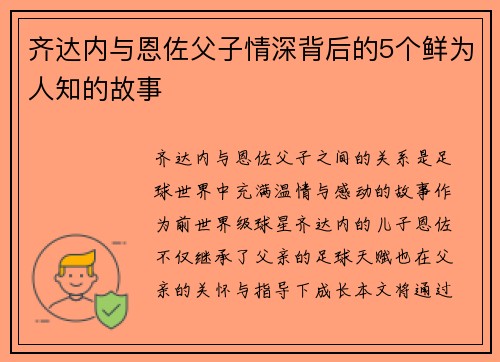 齐达内与恩佐父子情深背后的5个鲜为人知的故事

齐达内与恩佐父子之间的关系是足球世界中充满温情与感动的故事作为前世界级球星齐达内的儿子恩佐不仅继承了父亲的足球天赋也在父亲的关怀与指导下成长本文将通过